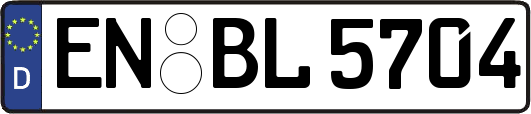 D
EN BL 5704